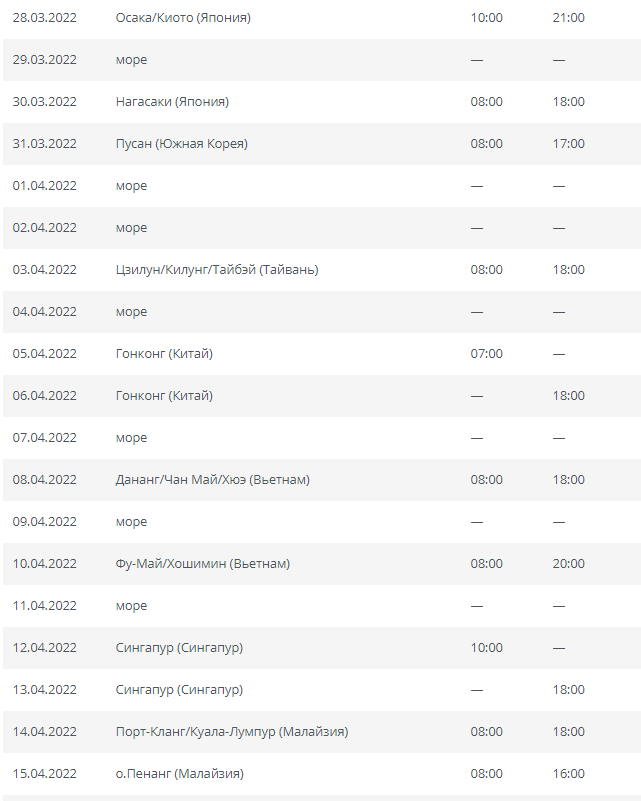 | | | | |
|---|---|---|---|
| 28.03.2022 | Осака/Киото (Япония) | 10:00 | 21:00 |
| 29.03.2022 | море | — | — |
| 30.03.2022 | Нагасаки (Япония) | 08:00 | 18:00 |
| 31.03.2022 | Пусан (Южная Корея) | 08:00 | 17:00 |
| 01.04.2022 | море | — | — |
| 02.04.2022 | море | — | — |
| 03.04.2022 | Цзилун/Килунг/Тайбэй (Тайвань) | 08:00 | 18:00 |
| 04.04.2022 | море | — | — |
| 05.04.2022 | Гонконг (Китай) | 07:00 | — |
| 06.04.2022 | Гонконг (Китай) | — | 18:00 |
| 07.04.2022 | море | — | — |
| 08.04.2022 | Дананг/Чан Май/Хюэ (Вьетнам) | 08:00 | 18:00 |
| 09.04.2022 | море | — | — |
| 10.04.2022 | Фу-Май/Хошимин (Вьетнам) | 08:00 | 20:00 |
| 11.04.2022 | море | — | — |
| 12.04.2022 | Сингапур (Сингапур) | 10:00 | — |
| 13.04.2022 | Сингапур (Сингапур) | — | 18:00 |
| 14.04.2022 | Порт-Кланг/Куала-Лумпур (Малайзия) | 08:00 | 18:00 |
| 15.04.2022 | о.Пенанг (Малайзия) | 08:00 | 16:00 |